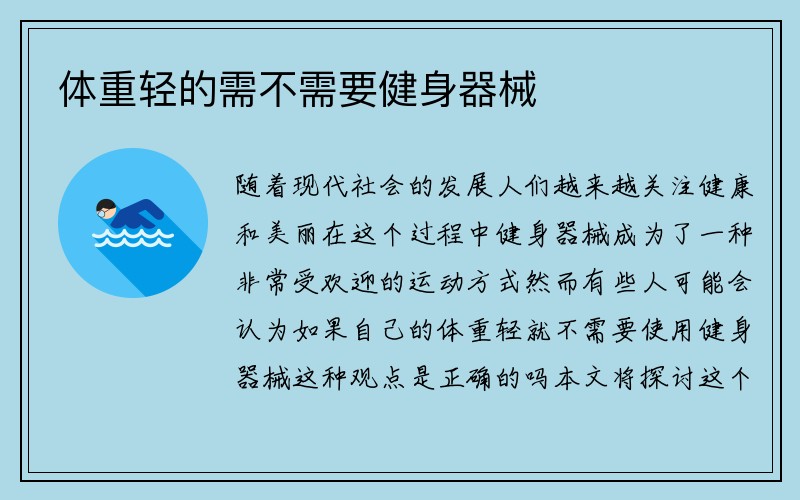 体重轻的需不需要健身器械

随着现代社会的发展人们越来越关注健康和美丽在这个过程中健身器械成为了一种非常受欢迎的运动方式然而有些人可能会认为如果自己的体重轻就不需要使用健身器械这种观点是正确的吗本文将探讨这个